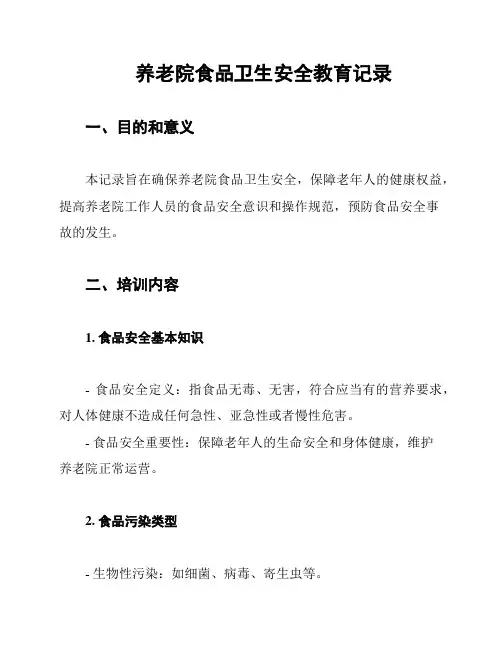 养老院食品卫生安全教育记录

一、目的和意义

本记录旨在确保养老院食品卫生安全，保障老年人的健康权益，提高养老院工作人员的食品安全意识和操作规范，预防食品安全事故的发生。

二、培训内容

1. 食品安全基本知识

- 食品安全定义：指食品无毒、无害，符合应当有的营养要求，对人体健康不造成任何急性、亚急性或者慢性危害。

- 食品安全重要性：保障老年人的生命安全和身体健康，维护养老院正常运营。

2. 食品污染类型

- 生物性污染：如细菌、病毒、寄生虫等。